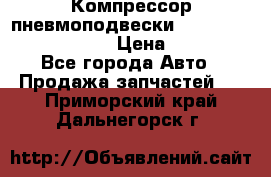 Компрессор пневмоподвески Цена
Все города Авто Продажа запчастей
Приморский край Дальнегорск г

http://Объявлений.сайт